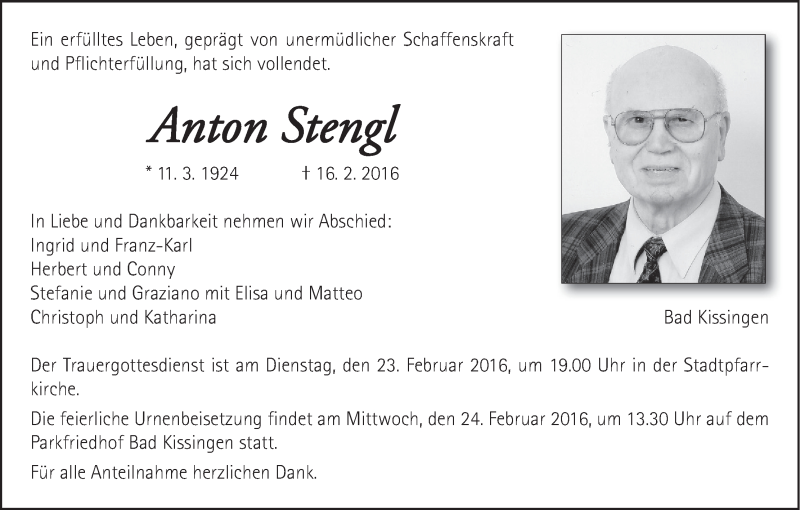 Ein erfülltes Leben, geprägt von unermüdlicher Schaffenskraft und Pflichterfüllung, hat sich vollendet.

Anton Stengl

* 11. 3. 1924 † 16. 2. 2016

In Liebe und Dankbarkeit nehmen wir Abschied:
Ingrid und Franz-Karl
Herbert und Conny
Stefanie und Graziano mit Elisa und Matteo
Christoph und Katharina

Bad Kissingen

Der Trauergottesdienst ist am Dienstag, den 23. Februar 2016, um 19.00 Uhr in der Stadtpfarrkirche.

Die feierliche Urnenbeisetzung findet am Mittwoch, den 24. Februar 2016, um 13.30 Uhr auf dem Parkfriedhof Bad Kissingen statt.

Für alle Anteilnahme herzlichen Dank.